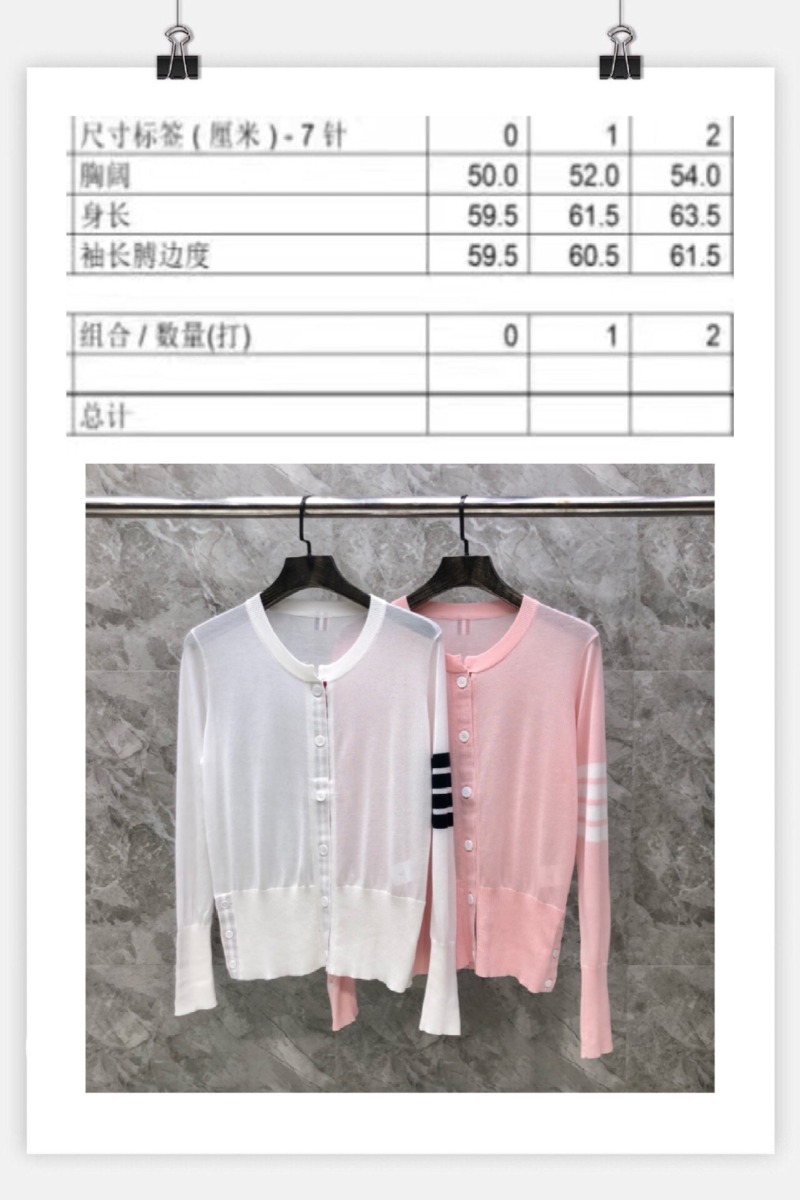 | 尺寸标签(厘米)-7针 | 0 | 1 | 2 |
|---|---|---|---|
| 胸阔 | 50.0 | 52.0 | 54.0 |
| 身长 | 59.5 | 61.5 | 63.5 |
| 袖长膊边度 | 59.5 | 60.5 | 61.5 |

| 组合/数量(打) | 0 | 1 | 2 |
|---|---|---|---|
| | | | |
| 总计 | | | |